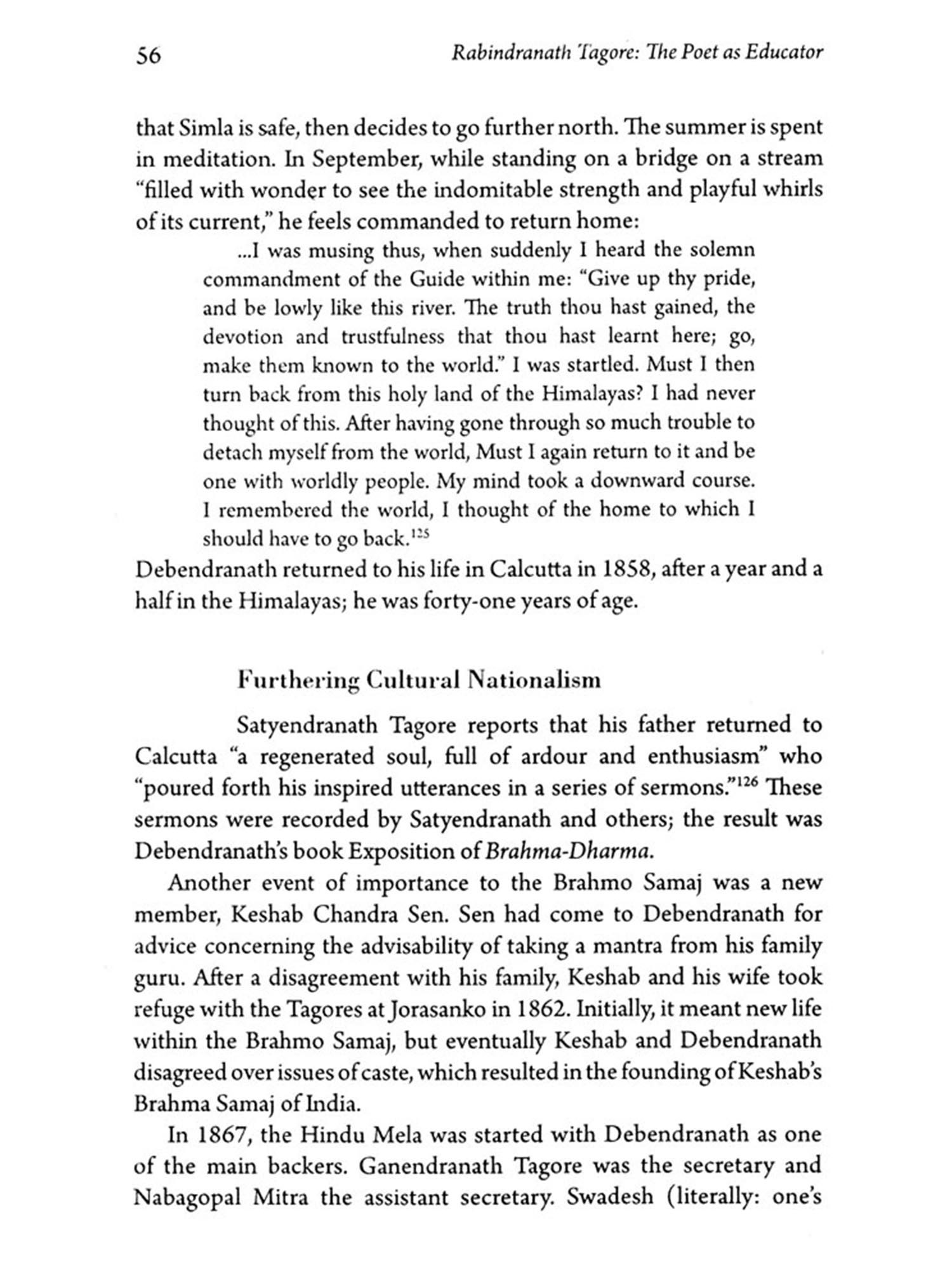 56 Rabindranath Tagore: The Poet as Educator

that Simla is safe, then decides to go further north. The summer is spent in meditation. In September, while standing on a bridge on a stream "filled with wonder to see the indomitable strength and playful whirls of its current," he feels commanded to return home:

...I was musing thus, when suddenly I heard the solemn commandment of the Guide within me: "Give up thy pride, and be lowly like this river. The truth thou hast gained, the devotion and trustfulness that thou hast learnt here; go, make them known to the world." I was startled. Must I then turn back from this holy land of the Himalayas? I had never thought of this. After having gone through so much trouble to detach myself from the world, Must I again return to it and be one with worldly people. My mind took a downward course. I remembered the world, I thought of the home to which I should have to go back.$^{125}$

Debendranath returned to his life in Calcutta in 1858, after a year and a half in the Himalayas; he was forty-one years of age.

Furthering Cultural Nationalism

Satyendranath Tagore reports that his father returned to Calcutta "a regenerated soul, full of ardour and enthusiasm" who "poured forth his inspired utterances in a series of sermons."$^{126}$ These sermons were recorded by Satyendranath and others; the result was Debendranath's book Exposition of Brahma-Dharma.

Another event of importance to the Brahmo Samaj was a new member, Keshab Chandra Sen. Sen had come to Debendranath for advice concerning the advisability of taking a mantra from his family guru. After a disagreement with his family, Keshab and his wife took refuge with the Tagores at Jorasanko in 1862. Initially, it meant new life within the Brahmo Samaj, but eventually Keshab and Debendranath disagreed over issues of caste, which resulted in the founding of Keshab's Brahma Samaj of India.

In 1867, the Hindu Mela was started with Debendranath as one of the main backers. Ganendranath Tagore was the secretary and Nabagopal Mitra the assistant secretary. Swadesh (literally: one's